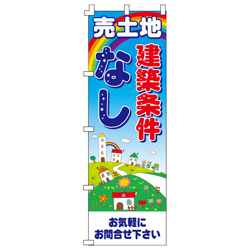 売土地

建築条件

なし

お気軽に
お問合せ下さい